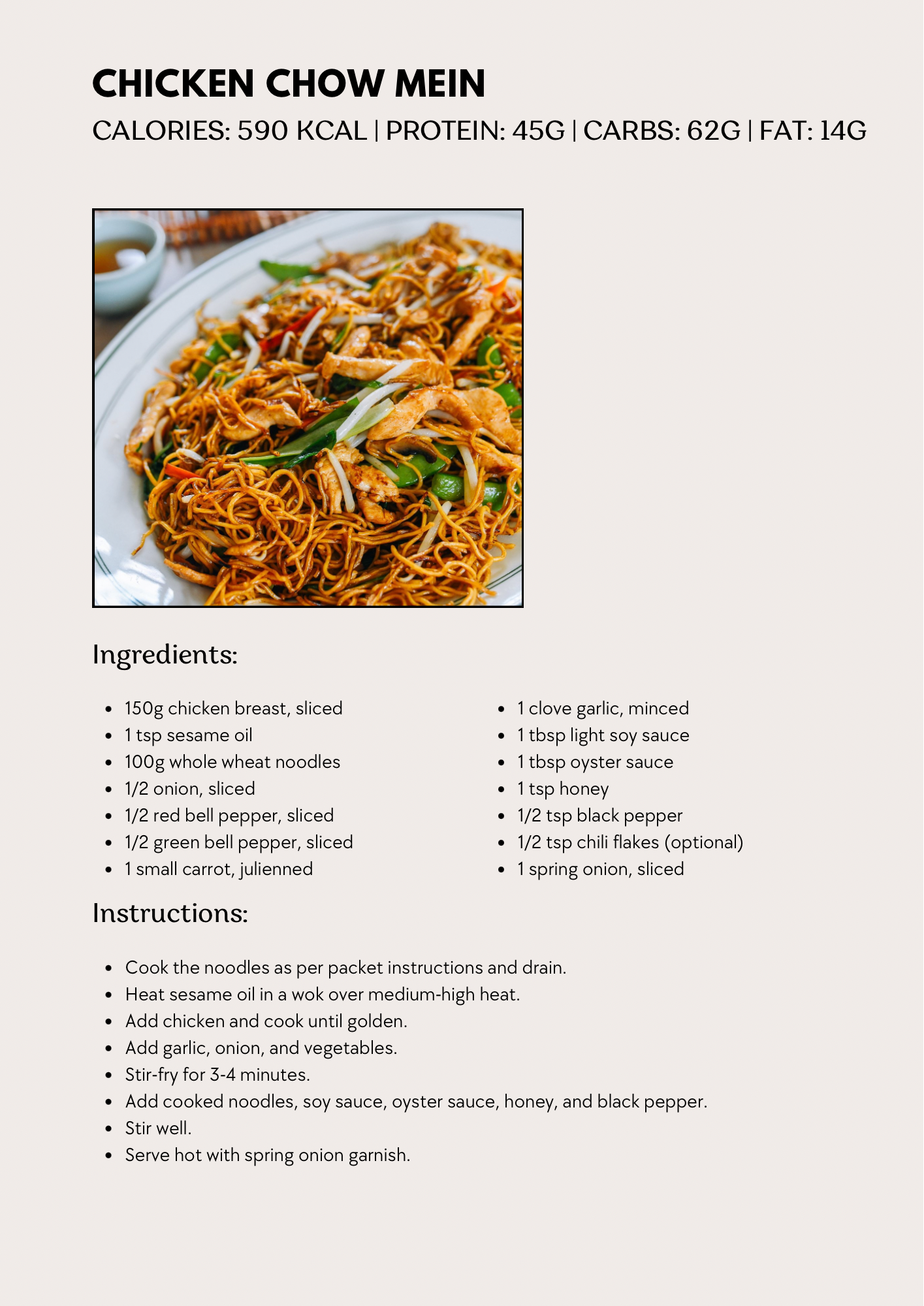 CHICKEN CHOW MEIN

CALORIES: 590 KCAL | PROTEIN: 45G | CARBS: 62G | FAT: 14G

Ingredients:

- 150g chicken breast, sliced
- 1 tsp sesame oil
- 100g whole wheat noodles
- 1/2 onion, sliced
- 1/2 red bell pepper, sliced
- 1/2 green bell pepper, sliced
- 1 small carrot, julienned

- 1 clove garlic, minced
- 1 tbsp light soy sauce
- 1 tbsp oyster sauce
- 1 tsp honey
- 1/2 tsp black pepper
- 1/2 tsp chili flakes (optional)
- 1 spring onion, sliced

Instructions:

- Cook the noodles as per packet instructions and drain.
- Heat sesame oil in a wok over medium-high heat.
- Add chicken and cook until golden.
- Add garlic, onion, and vegetables.
- Stir-fry for 3-4 minutes.
- Add cooked noodles, soy sauce, oyster sauce, honey, and black pepper.
- Stir well.
- Serve hot with spring onion garnish.